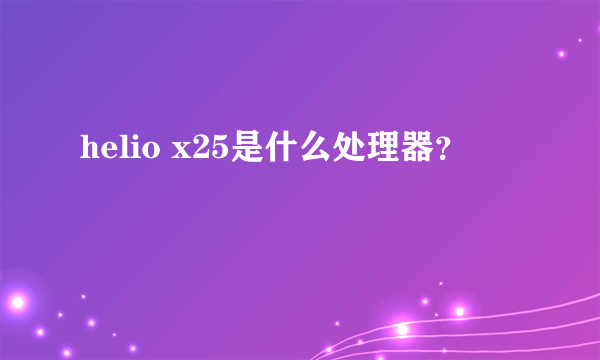 helio x25是什么处理器?